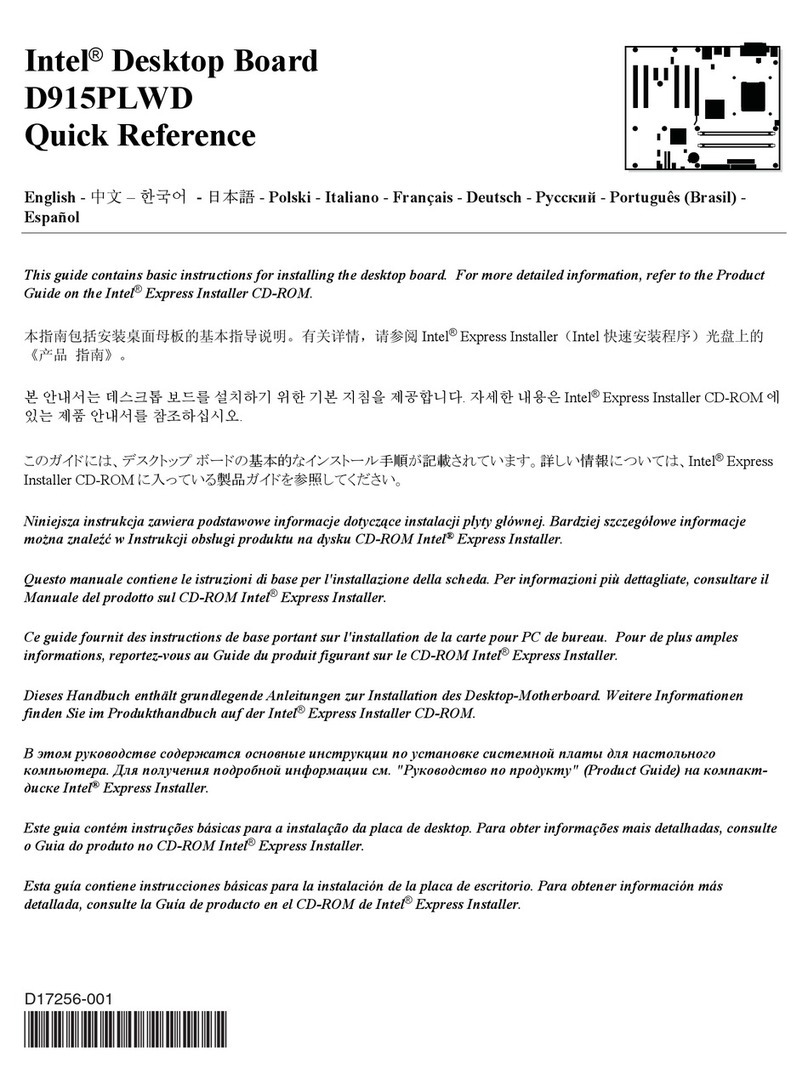 Intel® Desktop Board
D915PLWD
Quick Reference

English - 中文 – 한국어 - 日本語 - Polski - Italiano - Français - Deutsch - Русский - Português (Brasil) - Español

This guide contains basic instructions for installing the desktop board. For more detailed information, refer to the Product Guide on the Intel® Express Installer CD-ROM.

本指南包括安装桌面母板的基本指导说明。有关详情，请参阅 Intel® Express Installer（Intel 快速安装程序）光盘上的《产品 指南》。

본 안내서는 데스크톱 보드를 설치하기 위한 기본 지침을 제공합니다. 자세한 내용은 Intel® Express Installer CD-ROM 에 있는 제품 안내서를 참조하십시오.

このガイドには、デスクトップ ボードの基本的なインストール手順が記載されています。詳しい情報については、Intel® Express Installer CD-ROM に入っている製品ガイドを参照してください。

Niniejsza instrukcja zawiera podstawowe informacje dotyczące instalacji płyty głównej. Bardziej szczegółowe informacje można znaleźć w Instrukcji obsługi produktu na dysku CD-ROM Intel® Express Installer.

Questo manuale contiene le istruzioni di base per l'installazione della scheda. Per informazioni più dettagliate, consultare il Manuale del prodotto sul CD-ROM Intel® Express Installer.

Ce guide fournit des instructions de base portant sur l'installation de la carte pour PC de bureau. Pour de plus amples informations, reportez-vous au Guide du produit figurant sur le CD-ROM Intel® Express Installer.

Dieses Handbuch enthält grundlegende Anleitungen zur Installation des Desktop-Motherboard. Weitere Informationen finden Sie im Produkthandbuch auf der Intel® Express Installer CD-ROM.

В этом руководстве содержатся основные инструкции по установке системной платы для настольного компьютера. Для получения подробной информации см. "Руководство по продукту" (Product Guide) на компакт-диске Intel® Express Installer.

Este guia contém instruções básicas para a instalação da placa de desktop. Para obter informações mais detalhadas, consulte o Guia do produto no CD-ROM Intel® Express Installer.

Esta guía contiene instrucciones básicas para la instalación de la placa de escritorio. Para obtener información más detallada, consulte la Guía de producto en el CD-ROM de Intel® Express Installer.

D17256-001